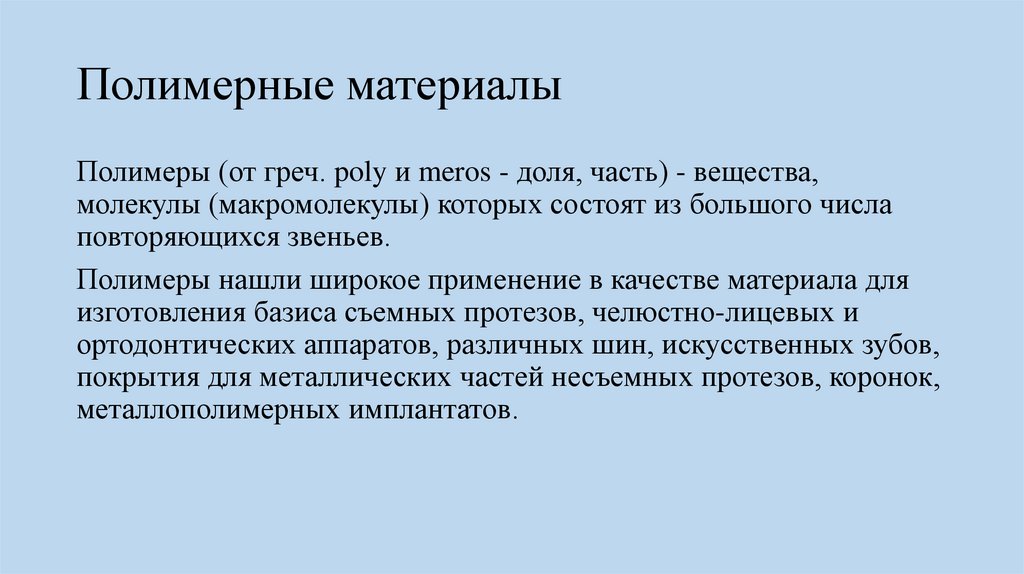 Полимерные материалы

Полимеры (от греч. poly и meros - доля, часть) - вещества, молекулы (макромолекулы) которых состоят из большого числа повторяющихся звеньев.

Полимеры нашли широкое применение в качестве материала для изготовления базиса съемных протезов, челюстно-лицевых и ортодонтических аппаратов, различных шин, искусственных зубов, покрытия для металлических частей несъемных протезов, коронок, металлополимерных имплантатов.